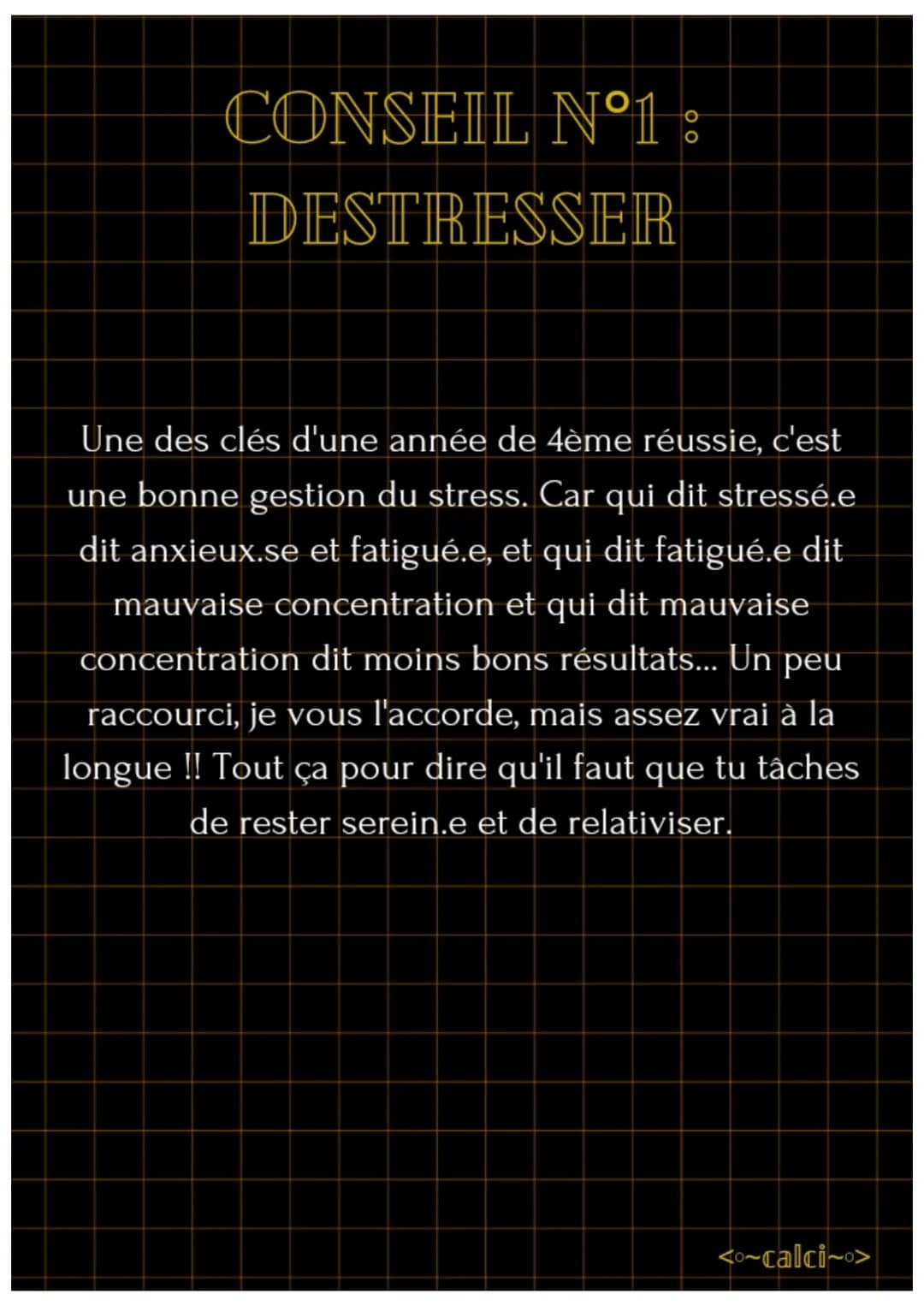 CONSEIL N°1 : DESTRESSER

Une des clés d'une année de 4ème réussie, c'est une bonne gestion du stress. Car qui dit stressé.e dit anxieux.se et fatigué.e, et qui dit fatigué.e dit mauvaise concentration et qui dit mauvaise concentration dit moins bons résultats... Un peu raccourci, je vous l'accorde, mais assez vrai à la longue !! Tout ça pour dire qu'il faut que tu tâches de rester serein.e et de relativiser.

<○~calci~○>